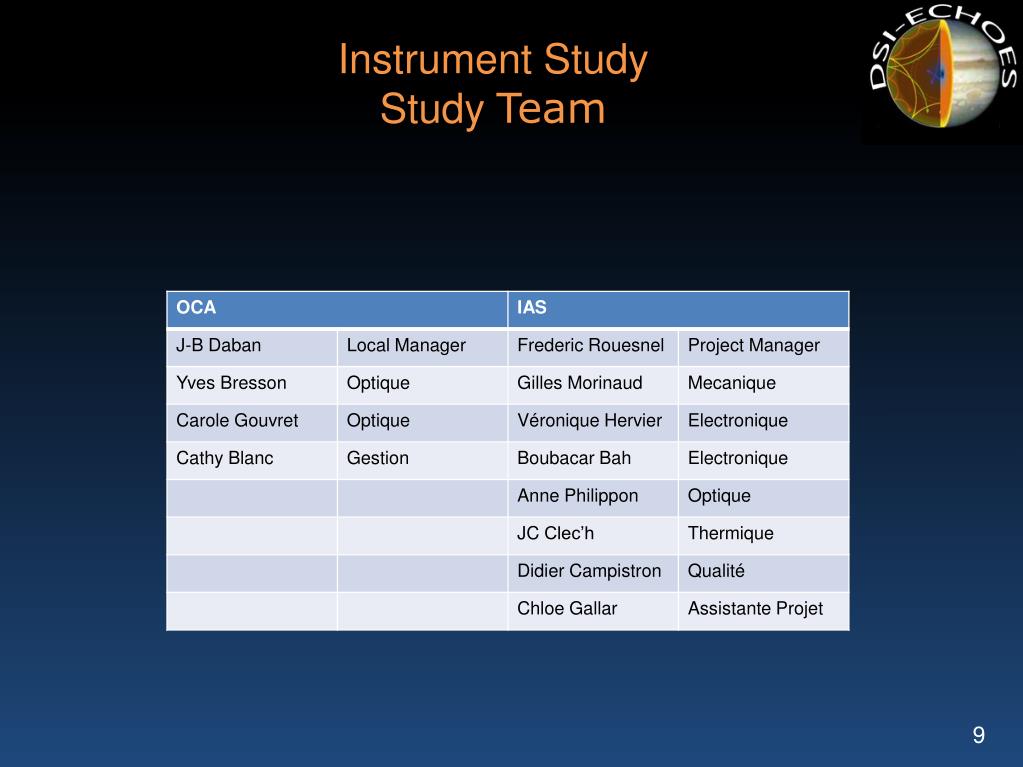 Instrument Study
Study Team

DSI-ECHOES

| OCA | | IAS | |
|---|---|---|---|
| J-B Daban | Local Manager | Frederic Rouesnel | Project Manager |
| Yves Bresson | Optique | Gilles Morinaud | Mecanique |
| Carole Gouvret | Optique | Véronique Hervier | Electronique |
| Cathy Blanc | Gestion | Boubacar Bah | Electronique |
| | | Anne Philippon | Optique |
| | | JC Clec'h | Thermique |
| | | Didier Campistron | Qualité |
| | | Chloe Gallar | Assistante Projet |

9